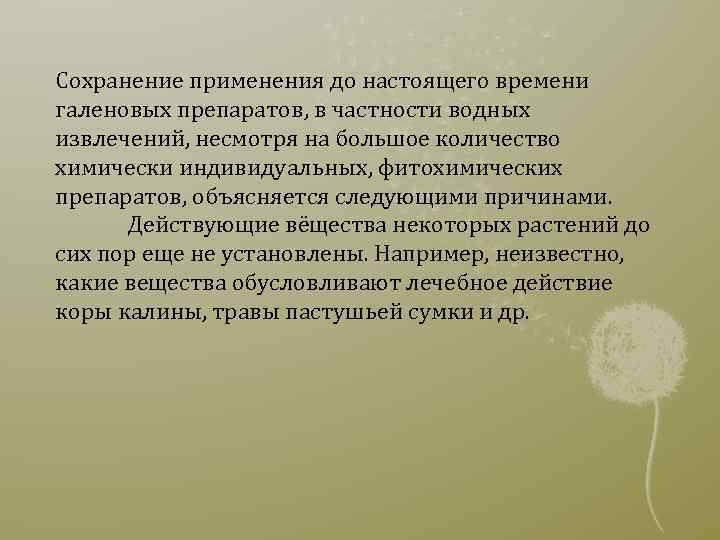 Сохранение применения до настоящего времени галеновых препаратов, в частности водных извлечений, несмотря на большое количество химически индивидуальных, фитохимических препаратов, объясняется следующими причинами.

Действующие вёщества некоторых растений до сих пор еще не установлены. Например, неизвестно, какие вещества обусловливают лечебное действие коры калины, травы пастушьей сумки и др.